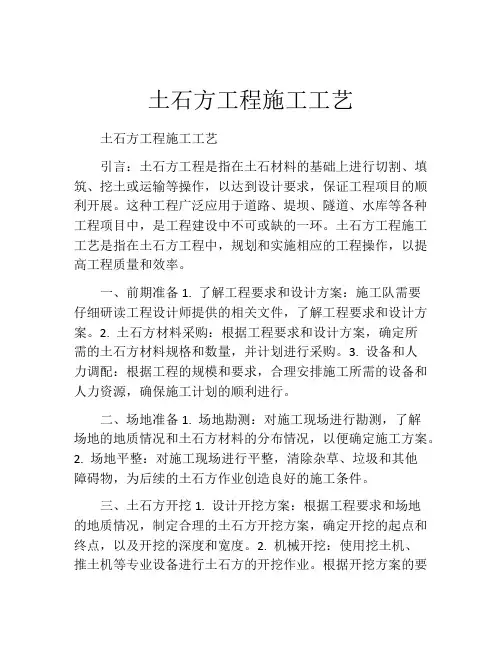 土石方工程施工工艺

土石方工程施工工艺

引言：土石方工程是指在土石材料的基础上进行切割、填筑、挖土或运输等操作，以达到设计要求，保证工程项目的顺利开展。这种工程广泛应用于道路、堤坝、隧道、水库等各种工程项目中，是工程建设中不可或缺的一环。土石方工程施工工艺是指在土石方工程中，规划和实施相应的工程操作，以提高工程质量和效率。

一、前期准备 1. 了解工程要求和设计方案：施工队需要仔细研读工程设计师提供的相关文件，了解工程要求和设计方案。2. 土石方材料采购：根据工程要求和设计方案，确定所需的土石方材料规格和数量，并计划进行采购。3. 设备和人力调配：根据工程的规模和要求，合理安排施工所需的设备和人力资源，确保施工计划的顺利进行。

二、场地准备 1. 场地勘测：对施工现场进行勘测，了解场地的地质情况和土石方材料的分布情况，以便确定施工方案。2. 场地平整：对施工现场进行平整，清除杂草、垃圾和其他障碍物，为后续的土石方作业创造良好的施工条件。

三、土石方开挖 1. 设计开挖方案：根据工程要求和场地的地质情况，制定合理的土石方开挖方案，确定开挖的起点和终点，以及开挖的深度和宽度。2. 机械开挖：使用挖土机、推土机等专业设备进行土石方的开挖作业。根据开挖方案的要